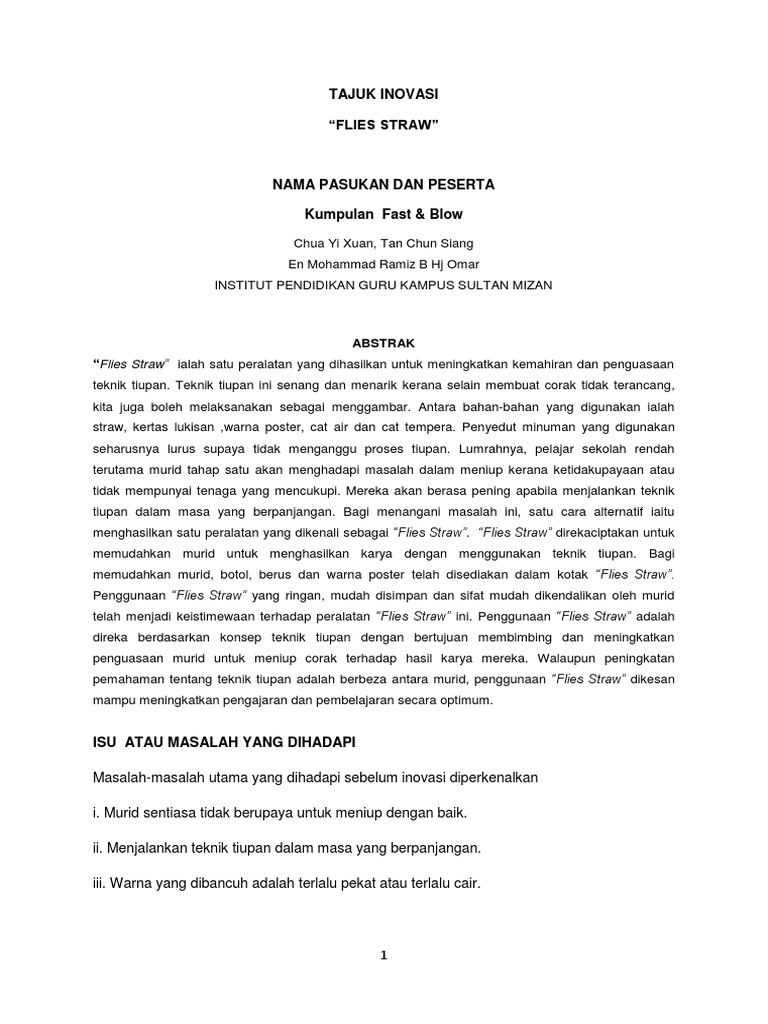 TAJUK INOVASI

"FLIES STRAW"

NAMA PASUKAN DAN PESERTA

Kumpulan Fast & Blow

Chua Yi Xuan, Tan Chun Siang
En Mohammad Ramiz B Hj Omar
INSTITUT PENDIDIKAN GURU KAMPUS SULTAN MIZAN

ABSTRAK

"Flies Straw" ialah satu peralatan yang dihasilkan untuk meningkatkan kemahiran dan penguasaan teknik tiupan. Teknik tiupan ini senang dan menarik kerana selain membuat corak tidak terancang, kita juga boleh melaksanakan sebagai menggambar. Antara bahan-bahan yang digunakan ialah straw, kertas lukisan ,warna poster, cat air dan cat tempera. Penyedut minuman yang digunakan seharusnya lurus supaya tidak menganggu proses tiupan. Lumrahnya, pelajar sekolah rendah terutama murid tahap satu akan menghadapi masalah dalam meniup kerana ketidakupayaan atau tidak mempunyai tenaga yang mencukupi. Mereka akan berasa pening apabila menjalankan teknik tiupan dalam masa yang berpanjangan. Bagi menangani masalah ini, satu cara alternatif iaitu menghasilkan satu peralatan yang dikenali sebagai "Flies Straw". "Flies Straw" direkaciptakan untuk memudahkan murid untuk menghasilkan karya dengan menggunakan teknik tiupan. Bagi memudahkan murid, botol, berus dan warna poster telah disediakan dalam kotak "Flies Straw". Penggunaan "Flies Straw" yang ringan, mudah disimpan dan sifat mudah dikendalikan oleh murid telah menjadi keistimewaan terhadap peralatan "Flies Straw" ini. Penggunaan "Flies Straw" adalah direka berdasarkan konsep teknik tiupan dengan bertujuan membimbing dan meningkatkan penguasaan murid untuk meniup corak terhadap hasil karya mereka. Walaupun peningkatan pemahaman tentang teknik tiupan adalah berbeza antara murid, penggunaan "Flies Straw" dikesan mampu meningkatkan pengajaran dan pembelajaran secara optimum.

ISU ATAU MASALAH YANG DIHADAPI

Masalah-masalah utama yang dihadapi sebelum inovasi diperkenalkan

i. Murid sentiasa tidak berupaya untuk meniup dengan baik.

ii. Menjalankan teknik tiupan dalam masa yang berpanjangan.

iii. Warna yang dibancuh adalah terlalu pekat atau terlalu cair.

1